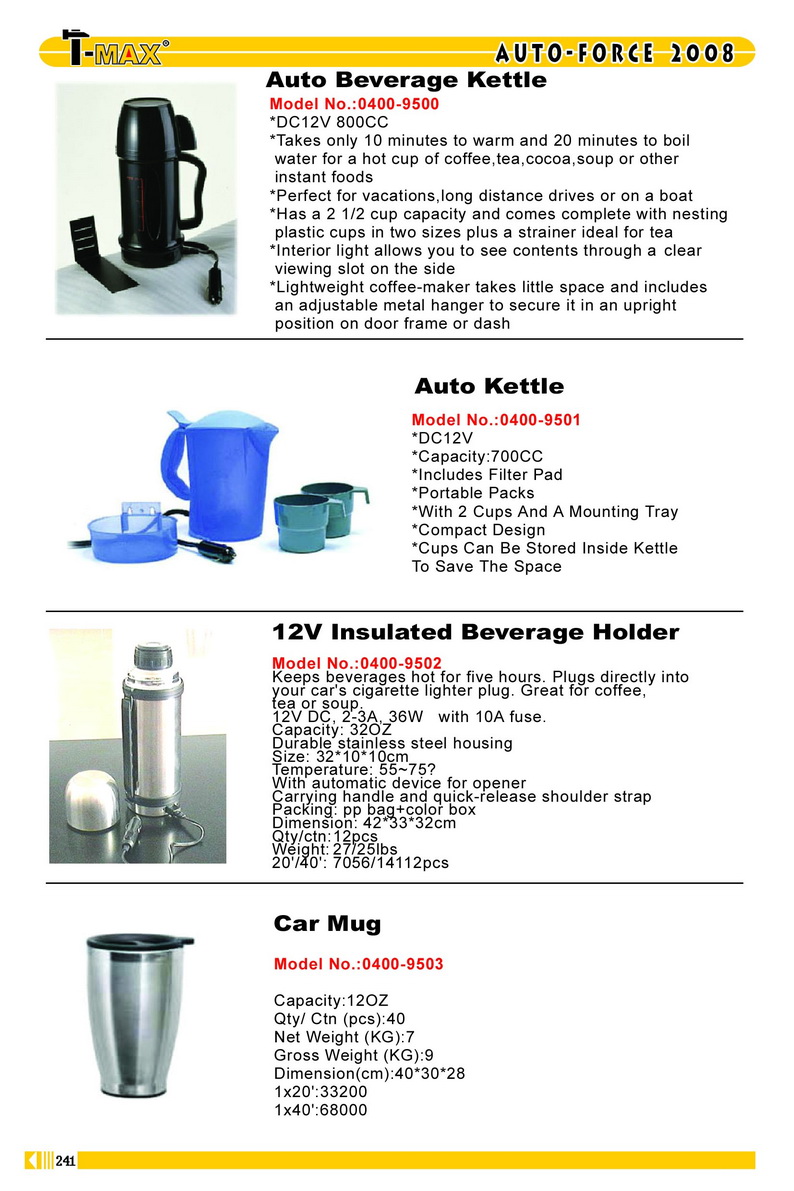 T-MAX®

AUTO-FORCE 2008

Auto Beverage Kettle

Model No.:0400-9500
*DC12V 800CC
*Takes only 10 minutes to warm and 20 minutes to boil water for a hot cup of coffee,tea,cocoa,soup or other instant foods
*Perfect for vacations,long distance drives or on a boat
*Has a 2 1/2 cup capacity and comes complete with nesting plastic cups in two sizes plus a strainer ideal for tea
*Interior light allows you to see contents through a clear viewing slot on the side
*Lightweight coffee-maker takes little space and includes an adjustable metal hanger to secure it in an upright position on door frame or dash

Auto Kettle

Model No.:0400-9501
*DC12V
*Capacity:700CC
*Includes Filter Pad
*Portable Packs
*With 2 Cups And A Mounting Tray
*Compact Design
*Cups Can Be Stored Inside Kettle To Save The Space

12V Insulated Beverage Holder

Model No.:0400-9502
Keeps beverages hot for five hours. Plugs directly into your car's cigarette lighter plug. Great for coffee, tea or soup.
12V DC, 2-3A, 36W with 10A fuse.
Capacity: 32OZ
Durable stainless steel housing
Size: 32*10*10cm
Temperature: 55~75?
With automatic device for opener
Carrying handle and quick-release shoulder strap
Packing: pp bag+color box
Dimension: 42*33*32cm
Qty/ctn:12pcs
Weight: 27/25lbs
20'/40': 7056/14112pcs

Car Mug

Model No.:0400-9503

Capacity:12OZ
Qty/ Ctn (pcs):40
Net Weight (KG):7
Gross Weight (KG):9
Dimension(cm):40*30*28
1x20':33200
1x40':68000

241